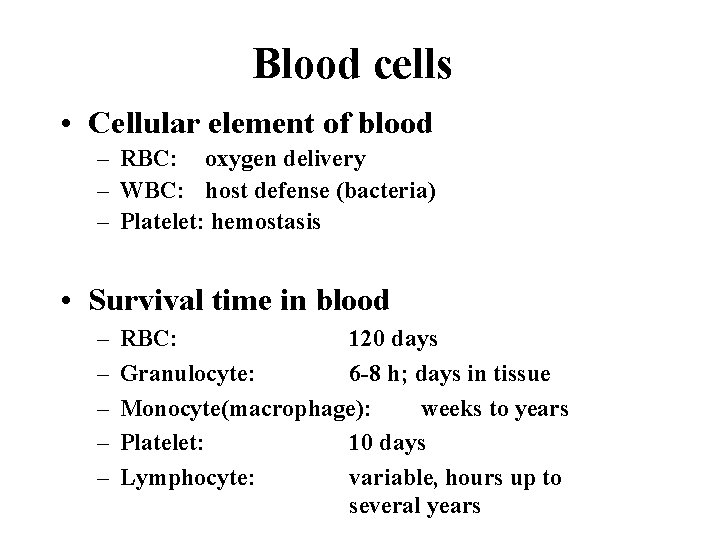 Blood cells

• Cellular element of blood
– RBC: oxygen delivery
– WBC: host defense (bacteria)
– Platelet: hemostasis

• Survival time in blood
– RBC: 120 days
– Granulocyte: 6-8 h; days in tissue
– Monocyte(macrophage): weeks to years
– Platelet: 10 days
– Lymphocyte: variable, hours up to several years